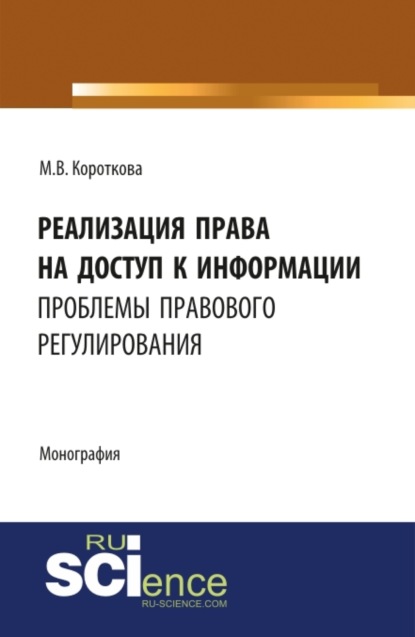 М.В. Короткова

РЕАЛИЗАЦИЯ ПРАВА НА ДОСТУП К ИНФОРМАЦИИ
ПРОБЛЕМЫ ПРАВОВОГО РЕГУЛИРОВАНИЯ

Монография

RU
SCIence
RU-SCIENCE.COM